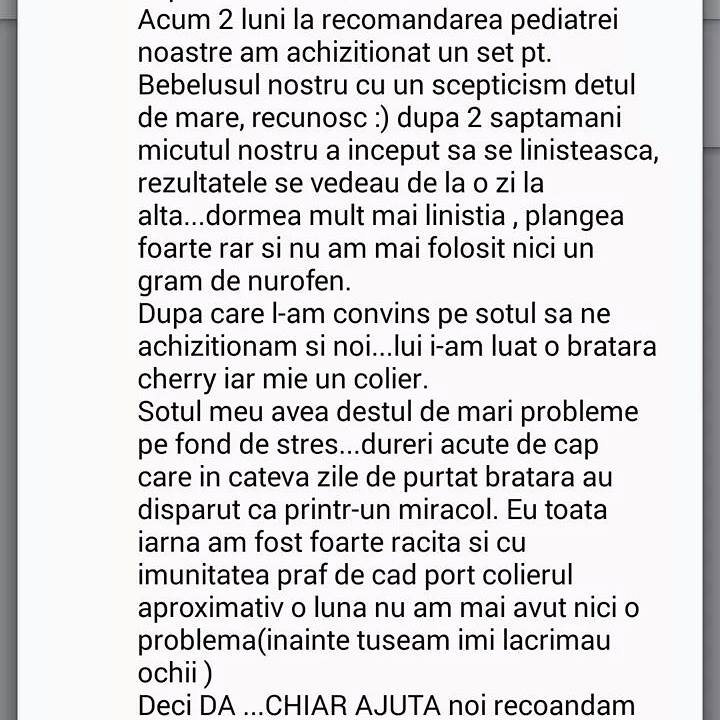 Acum 2 luni la recomandarea pediatrei noastre am achizitionat un set pt. Bebelusul nostru cu un scepticism detul de mare, recunosc :) dupa 2 saptamani micutul nostru a inceput sa se linisteasca, rezultatele se vedeau de la o zi la alta...dormea mult mai linistia , plangea foarte rar si nu am mai folosit nici un gram de nurofen.
Dupa care l-am convins pe sotul sa ne achizitionam si noi...lui i-am luat o bratara cherry iar mie un colier.
Sotul meu avea destul de mari probleme pe fond de stres...dureri acute de cap care in cateva zile de purtat bratara au disparut ca printr-un miracol. Eu toata iarna am fost foarte racita si cu imunitatea praf de cad port colierul aproximativ o luna nu am mai avut nici o problema(inainte tuseam imi lacrimau ochii )
Deci DA ...CHIAR AJUTA noi recoandam